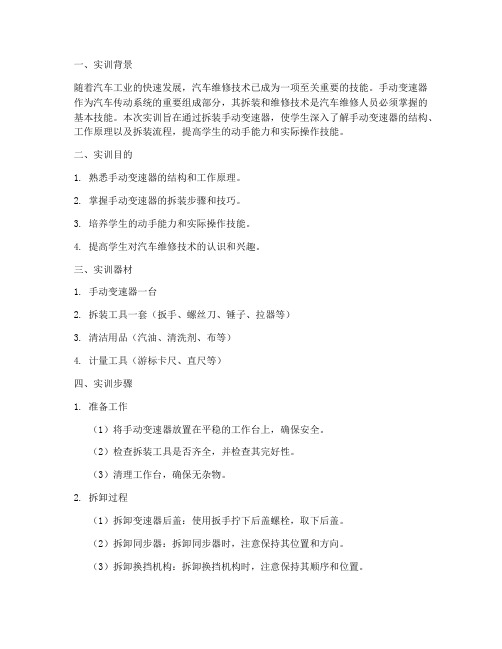 一、实训背景

随着汽车工业的快速发展，汽车维修技术已成为一项至关重要的技能。手动变速器作为汽车传动系统的重要组成部分，其拆装和维修技术是汽车维修人员必须掌握的基本技能。本次实训旨在通过拆装手动变速器，使学生深入了解手动变速器的结构、工作原理以及拆装流程，提高学生的动手能力和实际操作技能。

二、实训目的

1. 熟悉手动变速器的结构和工作原理。

2. 掌握手动变速器的拆装步骤和技巧。

3. 培养学生的动手能力和实际操作技能。

4. 提高学生对汽车维修技术的认识和兴趣。

三、实训器材

1. 手动变速器一台

2. 拆装工具一套（扳手、螺丝刀、锤子、拉器等）

3. 清洁用品（汽油、清洗剂、布等）

4. 计量工具（游标卡尺、直尺等）

四、实训步骤

1. 准备工作

（1）将手动变速器放置在平稳的工作台上，确保安全。

（2）检查拆装工具是否齐全，并检查其完好性。

（3）清理工作台，确保无杂物。

2. 拆卸过程

（1）拆卸变速器后盖：使用扳手拧下后盖螺栓，取下后盖。

（2）拆卸同步器：拆卸同步器时，注意保持其位置和方向。

（3）拆卸换挡机构：拆卸换挡机构时，注意保持其顺序和位置。